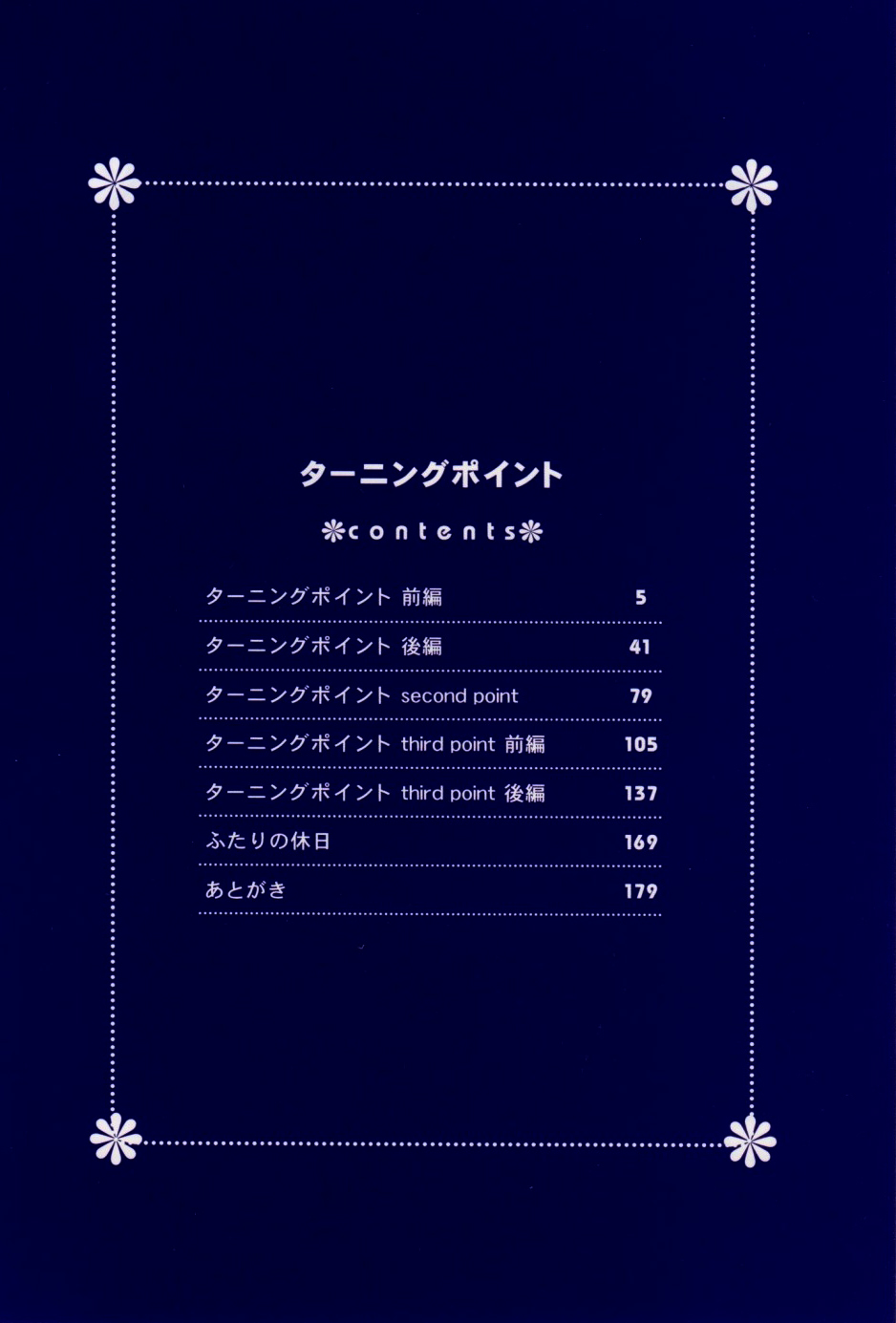 ターニングポイント

contents

ターニングポイント 前編 5

ターニングポイント 後編 41

ターニングポイント second point 79

ターニングポイント third point 前編 105

ターニングポイント third point 後編 137

ふたりの休日 169

あとがき 179